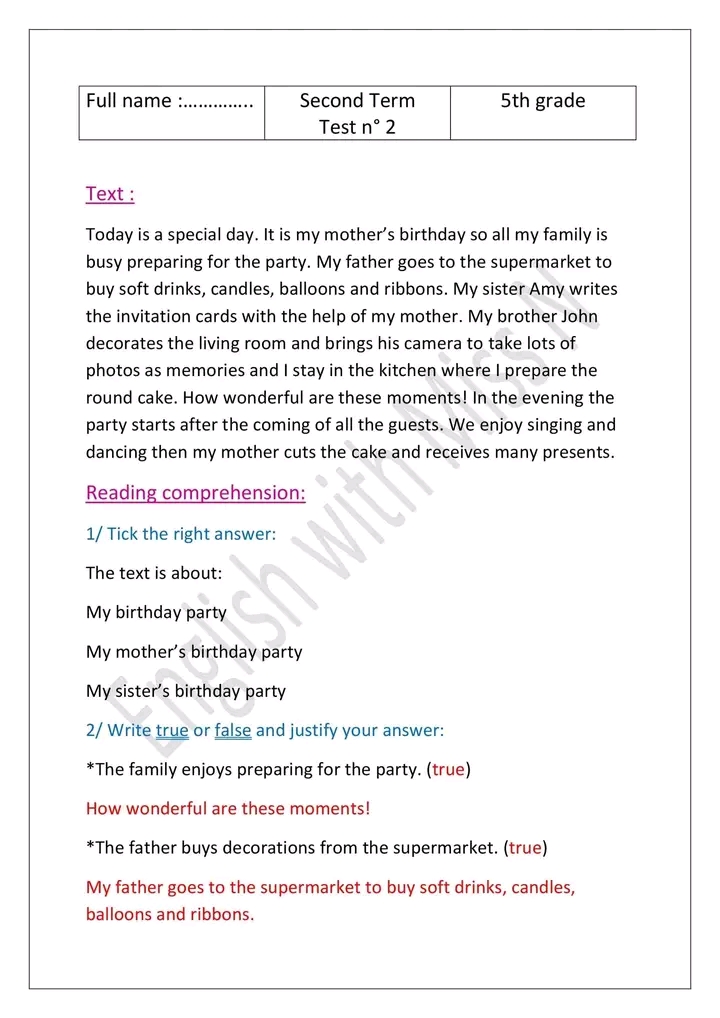 | Full name :………….. | Second Term Test n° 2 | 5th grade |
|---|---|---|

Text :

Today is a special day. It is my mother's birthday so all my family is busy preparing for the party. My father goes to the supermarket to buy soft drinks, candles, balloons and ribbons. My sister Amy writes the invitation cards with the help of my mother. My brother John decorates the living room and brings his camera to take lots of photos as memories and I stay in the kitchen where I prepare the round cake. How wonderful are these moments! In the evening the party starts after the coming of all the guests. We enjoy singing and dancing then my mother cuts the cake and receives many presents.

Reading comprehension:

1/ Tick the right answer:

The text is about:

My birthday party

My mother's birthday party

My sister's birthday party

2/ Write true or false and justify your answer:

*The family enjoys preparing for the party. (true)

How wonderful are these moments!

*The father buys decorations from the supermarket. (true)

My father goes to the supermarket to buy soft drinks, candles, balloons and ribbons.

English with Miss N